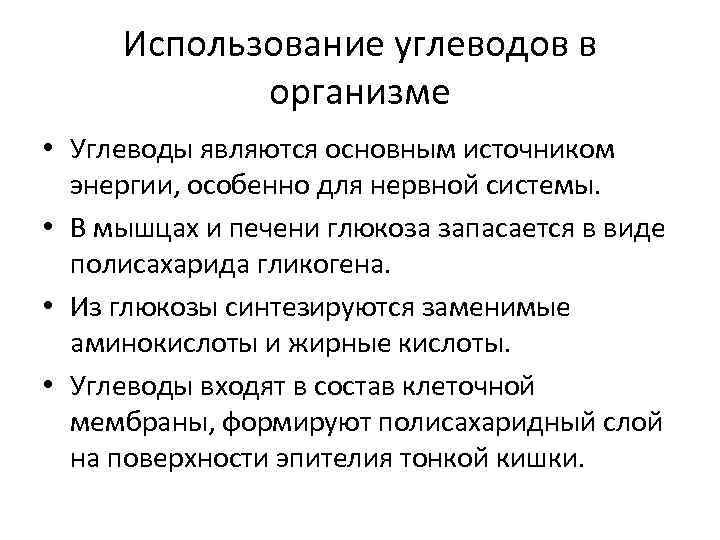 Использование углеводов в организме

• Углеводы являются основным источником энергии, особенно для нервной системы.
• В мышцах и печени глюкоза запасается в виде полисахарида гликогена.
• Из глюкозы синтезируются заменимые аминокислоты и жирные кислоты.
• Углеводы входят в состав клеточной мембраны, формируют полисахаридный слой на поверхности эпителия тонкой кишки.